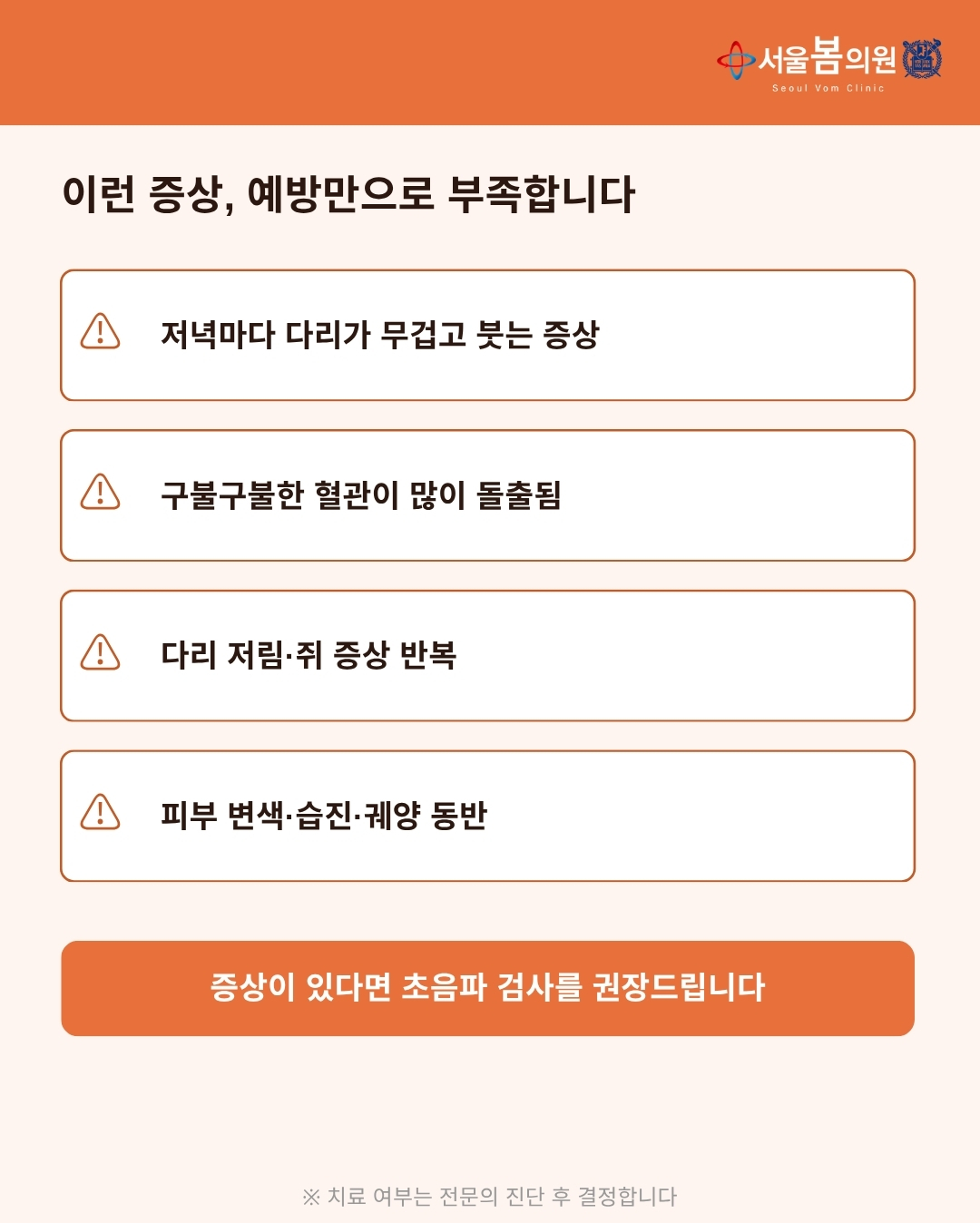 서울봄의원
Seoul Vom Clinic

이런 증상, 예방만으로 부족합니다

저녁마다 다리가 무겁고 붓는 증상

구불구불한 혈관이 많이 돌출됨

다리 저림·쥐 증상 반복

피부 변색·습진·궤양 동반

증상이 있다면 초음파 검사를 권장드립니다

※ 치료 여부는 전문의 진단 후 결정합니다